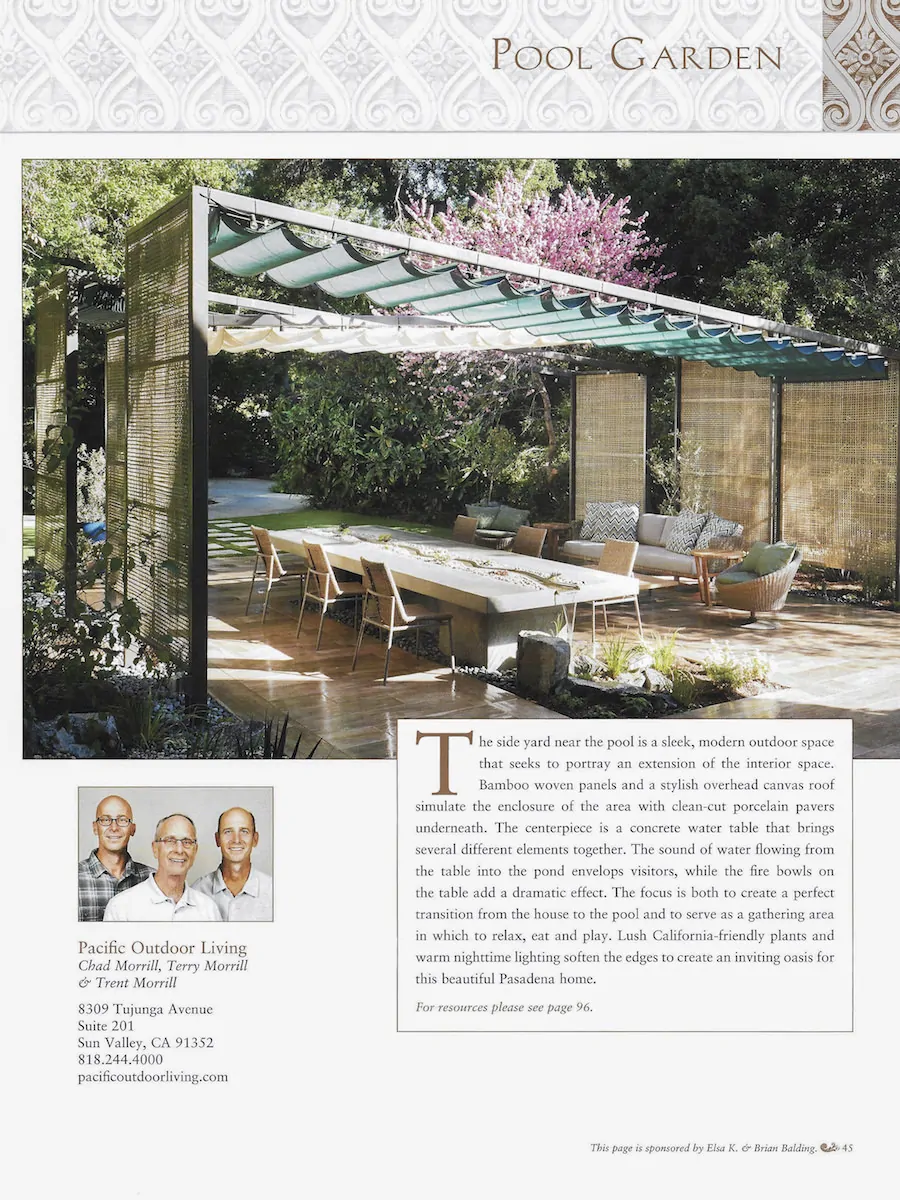 POOL GARDEN

The side yard near the pool is a sleek, modern outdoor space that seeks to portray an extension of the interior space. Bamboo woven panels and a stylish overhead canvas roof simulate the enclosure of the area with clean-cut porcelain pavers underneath. The centerpiece is a concrete water table that brings several different elements together. The sound of water flowing from the table into the pond envelops visitors, while the fire bowls on the table add a dramatic effect. The focus is both to create a perfect transition from the house to the pool and to serve as a gathering area in which to relax, eat and play. Lush California-friendly plants and warm nighttime lighting soften the edges to create an inviting oasis for this beautiful Pasadena home.

For resources please see page 96.

Pacific Outdoor Living
Chad Morrill, Terry Morrill
& Trent Morrill

8309 Tujunga Avenue
Suite 201
Sun Valley, CA 91352
818.244.4000
pacificoutdoorliving.com

This page is sponsored by Elsa K. & Brian Balding. 45